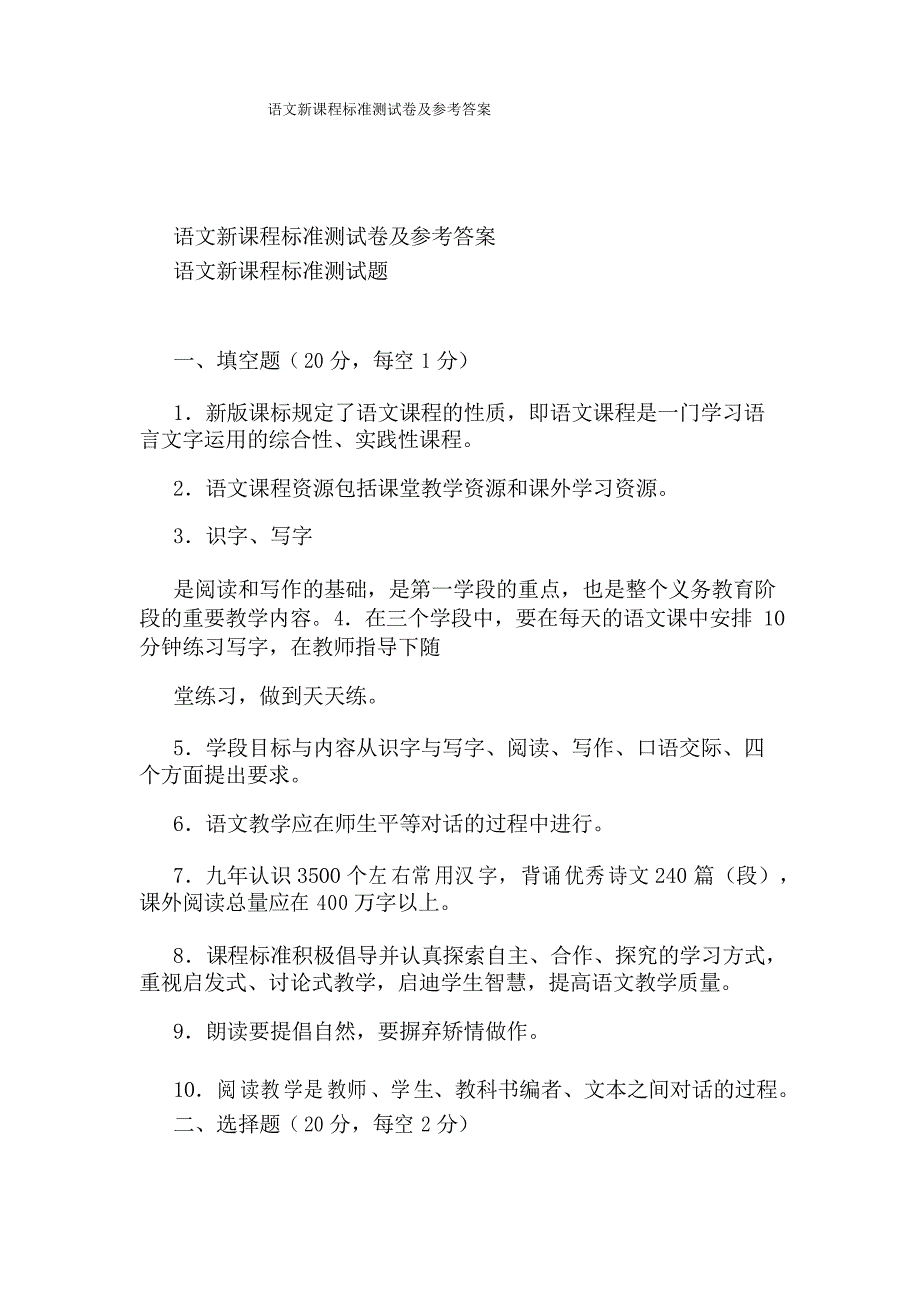 语文新课程标准测试卷及参考答案

语文新课程标准测试卷及参考答案
语文新课程标准测试题

一、填空题（20 分，每空 1 分）

1．新版课标规定了语文课程的性质，即语文课程是一门学习语言文字运用的综合性、实践性课程。

2．语文课程资源包括课堂教学资源和课外学习资源。

3．识字、写字

是阅读和写作的基础，是第一学段的重点，也是整个义务教育阶段的重要教学内容。4．在三个学段中，要在每天的语文课中安排 10 分钟练习写字，在教师指导下随

堂练习，做到天天练。

5．学段目标与内容从识字与写字、阅读、写作、口语交际、四个方面提出要求。

6．语文教学应在师生平等对话的过程中进行。

7．九年认识 3500 个左右常用汉字，背诵优秀诗文 240 篇（段），课外阅读总量应在 400 万字以上。

8．课程标准积极倡导并认真探索自主、合作、探究的学习方式，重视启发式、讨论式教学，启迪学生智慧，提高语文教学质量。

9．朗读要提倡自然，要摒弃矫情做作。

10．阅读教学是教师、学生、教科书编者、文本之间对话的过程。
二、选择题（20 分，每空 2 分）